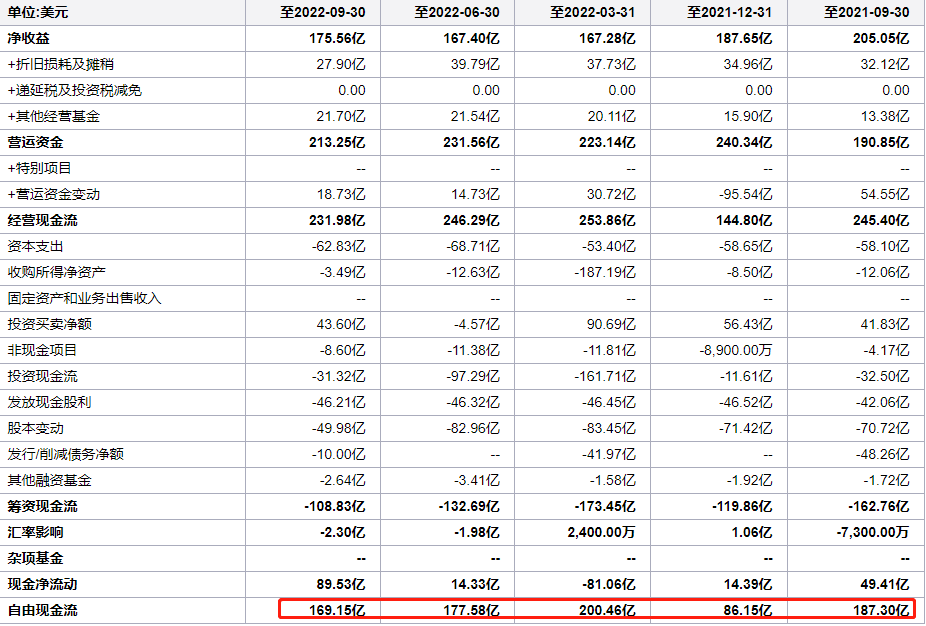 | 单位:美元 | 至2022-09-30 | 至2022-06-30 | 至2022-03-31 | 至2021-12-31 | 至2021-09-30 |
|---|---|---|---|---|---|
| 净收益 | 175.56亿 | 167.40亿 | 167.28亿 | 187.65亿 | 205.05亿 |
| +折旧损耗及摊销 | 27.90亿 | 39.79亿 | 37.73亿 | 34.96亿 | 32.12亿 |
| +递延税及投资税减免 | 0.00 | 0.00 | 0.00 | 0.00 | 0.00 |
| +其他经营基金 | 21.70亿 | 21.54亿 | 20.11亿 | 15.90亿 | 13.38亿 |
| 营运资金 | 213.25亿 | 231.56亿 | 223.14亿 | 240.34亿 | 190.85亿 |
| +特别项目 | -- | -- | -- | -- | -- |
| +营运资金变动 | 18.73亿 | 14.73亿 | 30.72亿 | -95.54亿 | 54.55亿 |
| 经营现金流 | 231.98亿 | 246.29亿 | 253.86亿 | 144.80亿 | 245.40亿 |
| 资本支出 | -62.83亿 | -68.71亿 | -53.40亿 | -58.65亿 | -58.10亿 |
| 收购所得净资产 | -3.49亿 | -12.63亿 | -187.19亿 | -8.50亿 | -12.06亿 |
| 固定资产和业务出售收入 | -- | -- | -- | -- | -- |
| 投资买卖净额 | 43.60亿 | -4.57亿 | 90.69亿 | 56.43亿 | 41.83亿 |
| 非现金项目 | -8.60亿 | -11.38亿 | -11.81亿 | -8,900.00万 | -4.17亿 |
| 投资现金流 | -31.32亿 | -97.29亿 | -161.71亿 | -11.61亿 | -32.50亿 |
| 发放现金股利 | -46.21亿 | -46.32亿 | -46.45亿 | -46.52亿 | -42.06亿 |
| 股本变动 | -49.98亿 | -82.96亿 | -83.45亿 | -71.42亿 | -70.72亿 |
| 发行/削减债务净额 | -10.00亿 | -- | -41.97亿 | -- | -48.26亿 |
| 其他融资基金 | -2.64亿 | -3.41亿 | -1.58亿 | -1.92亿 | -1.72亿 |
| 筹资现金流 | -108.83亿 | -132.69亿 | -173.45亿 | -119.86亿 | -162.76亿 |
| 汇率影响 | -2.30亿 | -1.98亿 | 2,400.00万 | 1.06亿 | -7,300.00万 |
| 杂项基金 | -- | -- | -- | -- | -- |
| 现金净流动 | 89.53亿 | 14.33亿 | -81.06亿 | 14.39亿 | 49.41亿 |
| 自由现金流 | 169.15亿 | 177.58亿 | 200.46亿 | 86.15亿 | 187.30亿 |